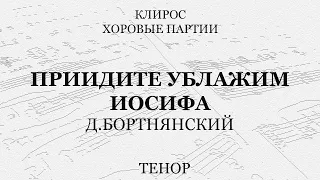 КЛИРОС
ХОРОВЫЕ ПАРТИИ

ПРИИДИТЕ УБЛАЖИМ ИОСИФА
Д.БОРТНЯНСКИЙ

ТЕНОР